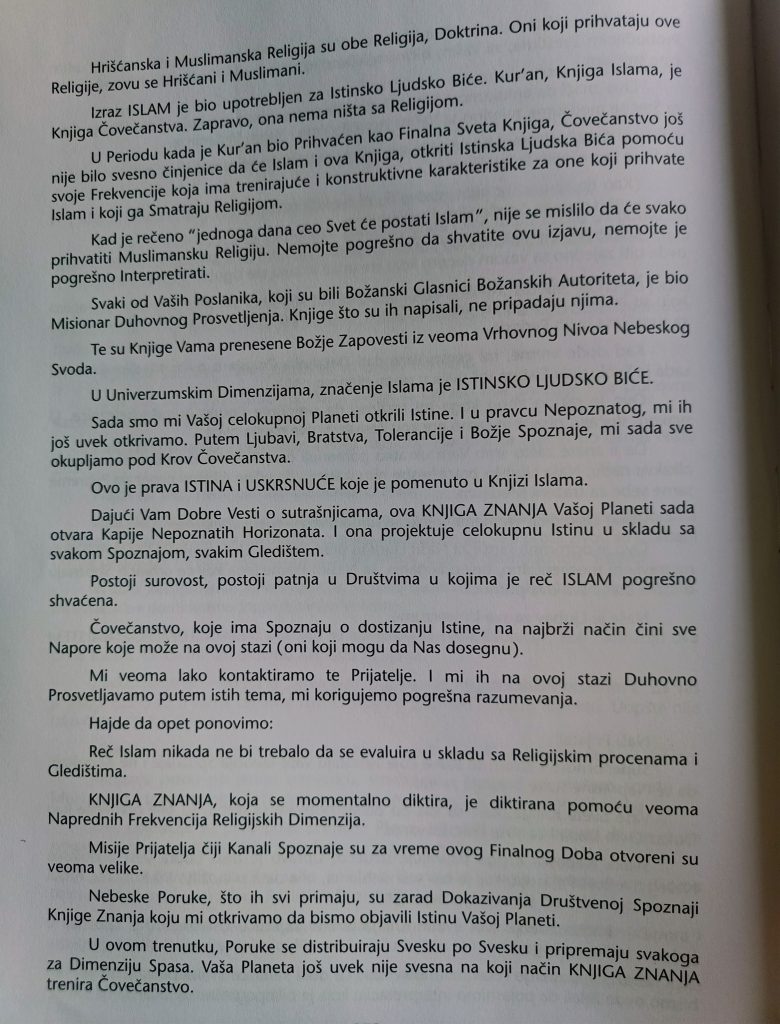 Hrišćanska i Muslimanska Religija su obe Religija, Doktrina. Oni koji prihvataju ove Religije, zovu se Hrišćani i Muslimani.

Izraz ISLAM je bio upotrebljen za Istinsko Ljudsko Biće. Kur'an, Knjiga Islama, je Knjiga Čovečanstva. Zapravo, ona nema ništa sa Religijom.

U Periodu kada je Kur'an bio Prihvaćen kao Finalna Sveta Knjiga, Čovečanstvo još nije bilo svesno činjenice da će Islam i ova Knjiga, otkriti Istinska Ljudska Bića pomoću svoje Frekvencije koja ima trenirajuće i konstruktivne karakteristike za one koji prihvate Islam i koji ga Smatraju Religijom.

Kad je rečeno "jednoga dana ceo Svet će postati Islam", nije se mislilo da će svako prihvatiti Muslimansku Religiju. Nemojte pogrešno da shvatite ovu izjavu, nemojte je pogrešno Interpretirati.

Svaki od Vaših Poslanika, koji su bili Božanski Glasnici Božanskih Autoriteta, je bio Misionar Duhovnog Prosvetljenja. Knjige što su ih napisali, ne pripadaju njima.

Te su Knjige Vama prenesene Božje Zapovesti iz veoma Vrhovnog Nivoa Nebeskog Svoda.

U Univerzumskim Dimenzijama, značenje Islama je ISTINSKO LJUDSKO BIĆE.

Sada smo mi Vašoj celokupnoj Planeti otkrili Istine. I u pravcu Nepoznatog, mi ih još uvek otkrivamo. Putem Ljubavi, Bratstva, Tolerancije i Božje Spoznaje, mi sada sve okupljamo pod Krov Čovečanstva.

Ovo je prava ISTINA i USKRSNUĆE koje je pomenuto u Knjizi Islama.

Dajući Vam Dobre Vesti o sutrašnjicama, ova KNJIGA ZNANJA Vašoj Planeti sada otvara Kapije Nepoznatih Horizonata. I ona projektuje celokupnu Istinu u skladu sa svakom Spoznajom, svakim Gledištem.

Postoji surovost, postoji patnja u Društvima u kojima je reč ISLAM pogrešno shvaćena.

Čovečanstvo, koje ima Spoznaju o dostizanju Istine, na najbrži način čini sve Napore koje može na ovoj stazi (oni koji mogu da Nas dosegnu).

Mi veoma lako kontaktiramo te Prijatelje. I mi ih na ovoj stazi Duhovno Prosvetljavamo putem istih tema, mi korigujemo pogrešna razumevanja.

Hajde da opet ponovimo:

Reč Islam nikada ne bi trebalo da se evaluira u skladu sa Religijskim procenama i Gledištima.

KNJIGA ZNANJA, koja se momentalno diktira, je diktirana pomoću veoma Naprednih Frekvencija Religijskih Dimenzija.

Misije Prijatelja čiji Kanali Spoznaje su za vreme ovog Finalnog Doba otvoreni su veoma velike.

Nebeske Poruke, što ih svi primaju, su zarad Dokazivanja Društvenoj Spoznaji Knjige Znanja koju mi otkrivamo da bismo objavili Istinu Vašoj Planeti.

U ovom trenutku, Poruke se distribuiraju Svesku po Svesku i pripremaju svakoga za Dimenziju Spasa. Vaša Planeta još uvek nije svesna na koji način KNJIGA ZNANJA trenira Čovečanstvo.